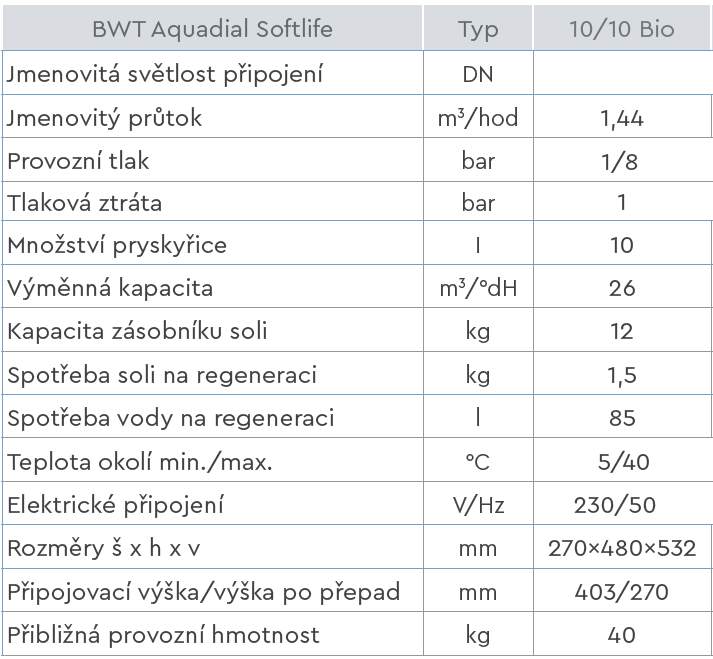 | BWT Aquadial Softlife | Typ | 10/10 Bio |
|---|---|---|
| Jmenovitá světlost připojení | DN | |
| Jmenovitý průtok | $m^3$/hod | 1,44 |
| Provozní tlak | bar | 1/8 |
| Tlaková ztráta | bar | 1 |
| Množství pryskyřice | l | 10 |
| Výměnná kapacita | $m^3$/°dH | 26 |
| Kapacita zásobníku soli | kg | 12 |
| Spotřeba soli na regeneraci | kg | 1,5 |
| Spotřeba vody na regeneraci | l | 85 |
| Teplota okolí min./max. | °C | 5/40 |
| Elektrické připojení | V/Hz | 230/50 |
| Rozměry š x h x v | mm | 270×480×532 |
| Připojovací výška/výška po přepad | mm | 403/270 |
| Přibližná provozní hmotnost | kg | 40 |